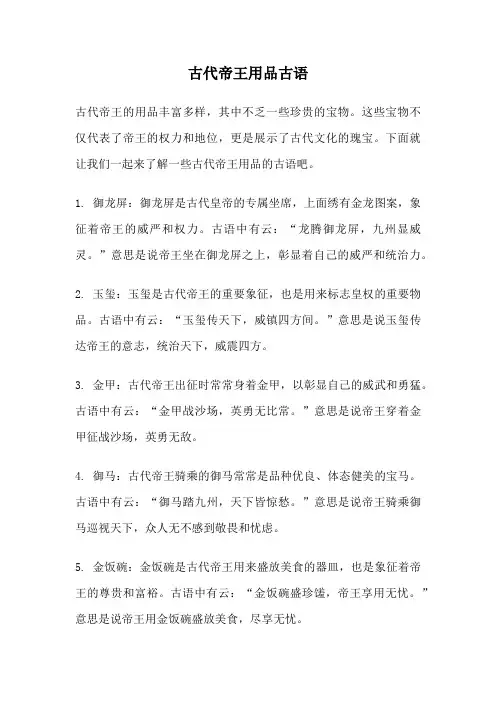 古代帝王用品古语

古代帝王的用品丰富多样，其中不乏一些珍贵的宝物。这些宝物不仅代表了帝王的权力和地位，更是展示了古代文化的瑰宝。下面就让我们一起来了解一些古代帝王用品的古语吧。

1. 御龙屏：御龙屏是古代皇帝的专属坐席，上面绣有金龙图案，象征着帝王的威严和权力。古语中有云：“龙腾御龙屏，九州显威灵。”意思是说帝王坐在御龙屏之上，彰显着自己的威严和统治力。

2. 玉玺：玉玺是古代帝王的重要象征，也是用来标志皇权的重要物品。古语中有云：“玉玺传天下，威镇四方间。”意思是说玉玺传达帝王的意志，统治天下，威震四方。

3. 金甲：古代帝王出征时常常身着金甲，以彰显自己的威武和勇猛。古语中有云：“金甲战沙场，英勇无比常。”意思是说帝王穿着金甲征战沙场，英勇无敌。

4. 御马：古代帝王骑乘的御马常常是品种优良、体态健美的宝马。古语中有云：“御马踏九州，天下皆惊愁。”意思是说帝王骑乘御马巡视天下，众人无不感到敬畏和忧虑。

5. 金饭碗：金饭碗是古代帝王用来盛放美食的器皿，也是象征着帝王的尊贵和富裕。古语中有云：“金饭碗盛珍馐，帝王享用无忧。”意思是说帝王用金饭碗盛放美食，尽享无忧。